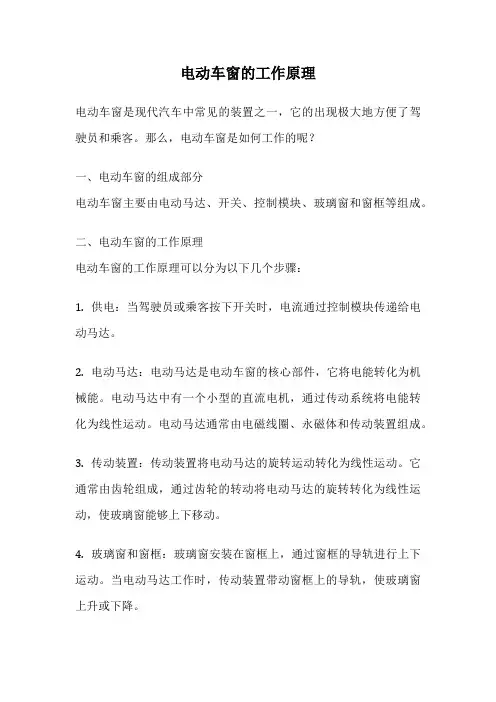 电动车窗的工作原理

电动车窗是现代汽车中常见的装置之一，它的出现极大地方便了驾驶员和乘客。那么，电动车窗是如何工作的呢？

一、电动车窗的组成部分

电动车窗主要由电动马达、开关、控制模块、玻璃窗和窗框等组成。

二、电动车窗的工作原理

电动车窗的工作原理可以分为以下几个步骤：

1. 供电：当驾驶员或乘客按下开关时，电流通过控制模块传递给电动马达。

2. 电动马达：电动马达是电动车窗的核心部件，它将电能转化为机械能。电动马达中有一个小型的直流电机，通过传动系统将电能转化为线性运动。电动马达通常由电磁线圈、永磁体和传动装置组成。

3. 传动装置：传动装置将电动马达的旋转运动转化为线性运动。它通常由齿轮组成，通过齿轮的转动将电动马达的旋转转化为线性运动，使玻璃窗能够上下移动。

4. 玻璃窗和窗框：玻璃窗安装在窗框上，通过窗框的导轨进行上下运动。当电动马达工作时，传动装置带动窗框上的导轨，使玻璃窗上升或下降。